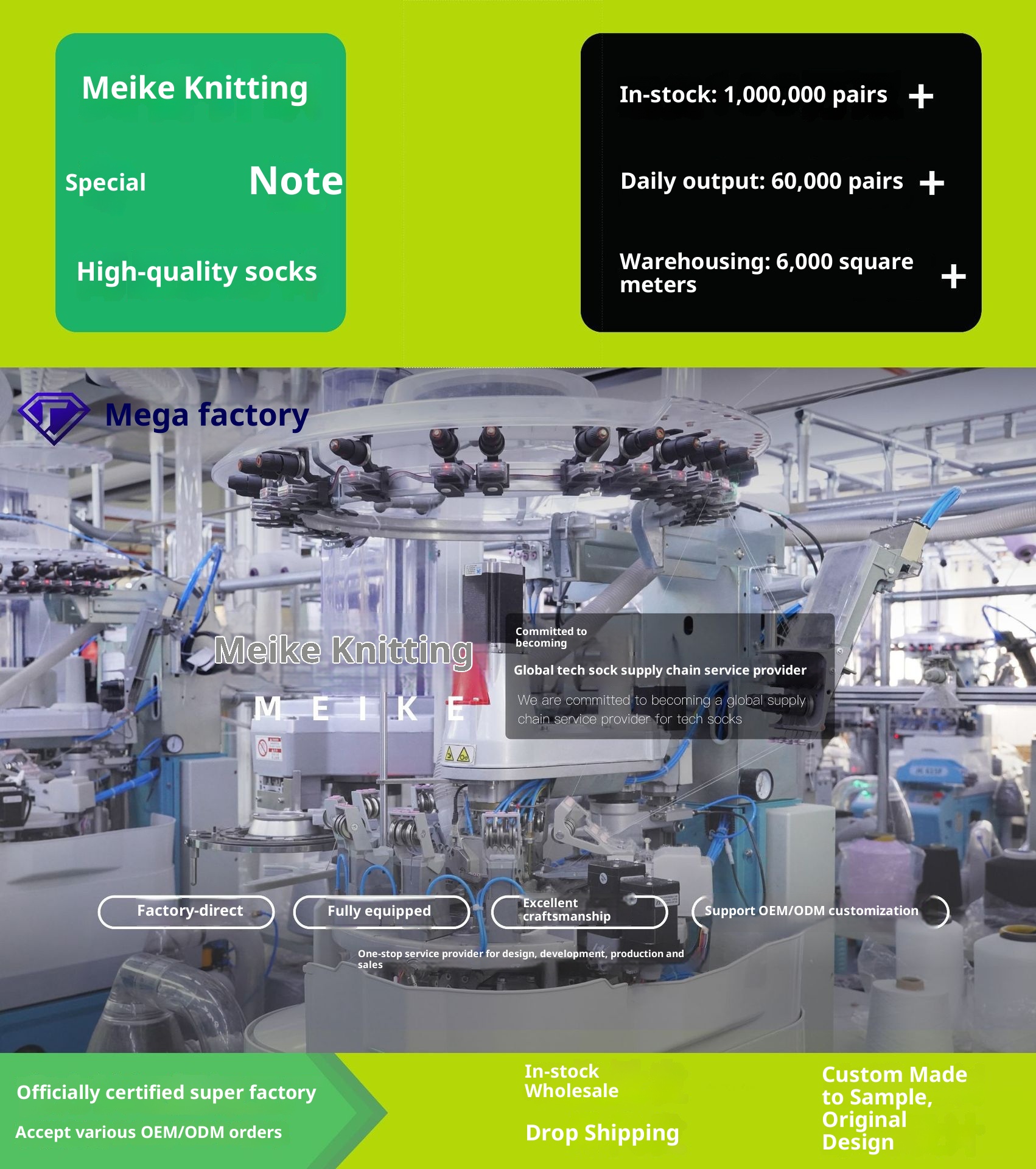 Meike Knitting

Special Note

High-quality socks

In-stock: 1,000,000 pairs +

Daily output: 60,000 pairs +

Warehousing: 6,000 square meters +

Mega factory

Meike Knitting

M E I K E

Committed to becoming

Global tech sock supply chain service provider

We are committed to becoming a global supply chain service provider for tech socks

Factory-direct

Fully equipped

Excellent craftsmanship

Support OEM/ODM customization

One-stop service provider for design, development, production and sales

Officially certified super factory

Accept various OEM/ODM orders

In-stock Wholesale

Drop Shipping

Custom Made to Sample, Original Design